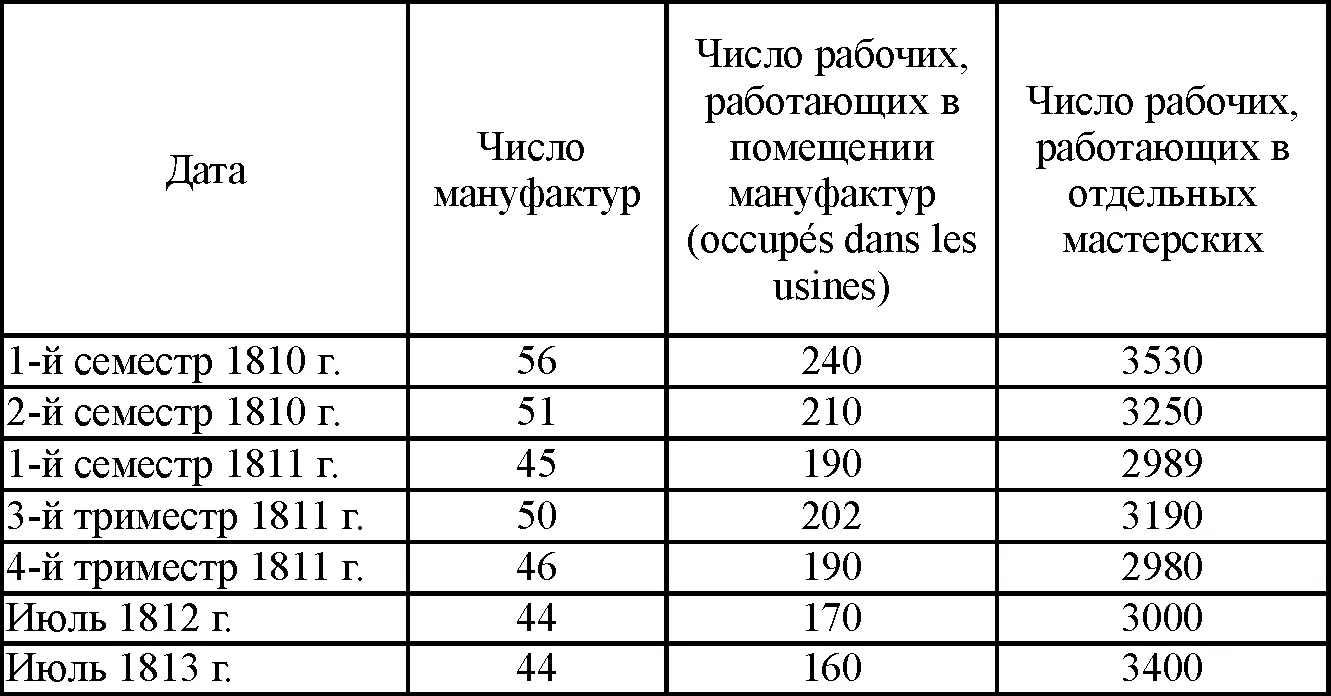 | Дата | Число мануфактур | Число рабочих, работающих в помещении мануфактур (occupés dans les usines) | Число рабочих, работающих в отдельных мастерских |
|---|---|---|---|
| 1-й семестр 1810 г. | 56 | 240 | 3530 |
| 2-й семестр 1810 г. | 51 | 210 | 3250 |
| 1-й семестр 1811 г. | 45 | 190 | 2989 |
| 3-й триместр 1811 г. | 50 | 202 | 3190 |
| 4-й триместр 1811 г. | 46 | 190 | 2980 |
| Июль 1812 г. | 44 | 170 | 3000 |
| Июль 1813 г. | 44 | 160 | 3400 |